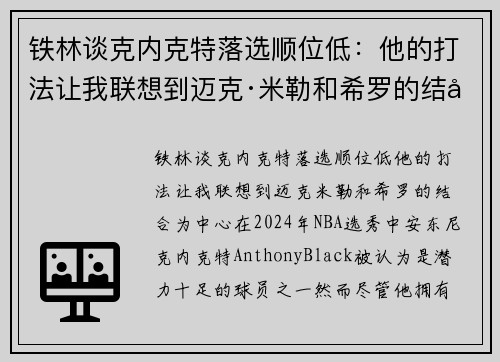 铁林谈克内克特落选顺位低：他的打法让我联想到迈克·米勒和希罗的结å

铁林谈克内克特落选顺位低他的打法让我联想到迈克米勒和希罗的结合为中心在2024年NBA选秀中安东尼克内克特AnthonyBlack被认为是潜力十足的球员之一然而尽管他拥有